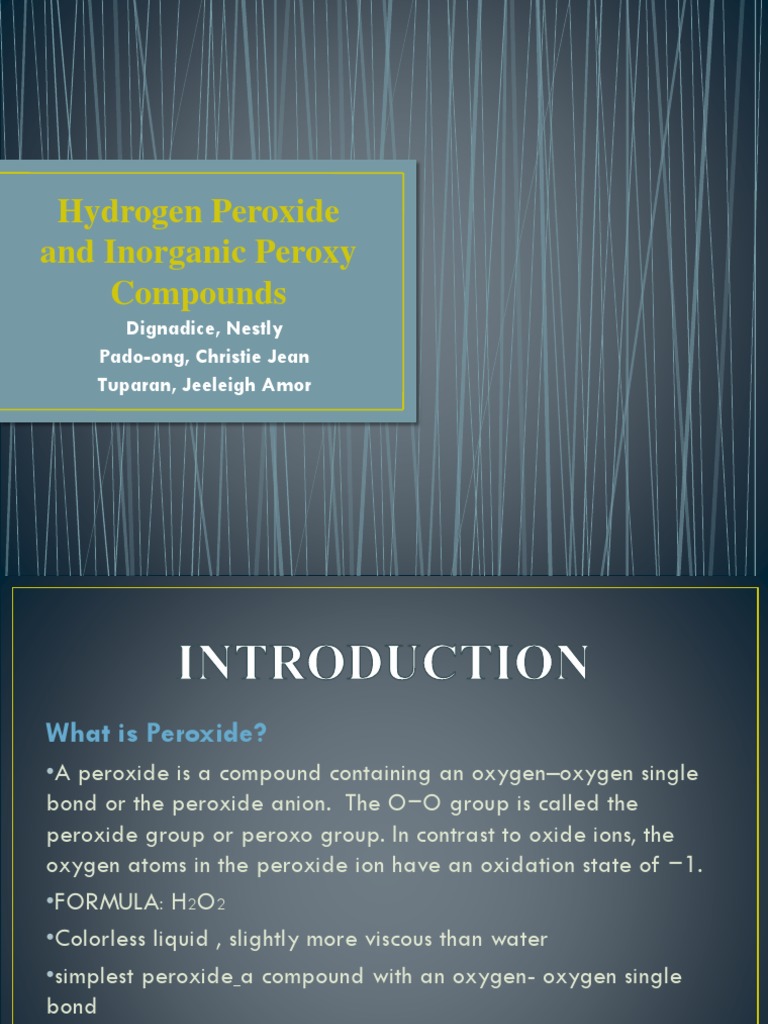 Hydrogen Peroxide and Inorganic Peroxy Compounds

Dignadice, Nestly
Pado-ong, Christie Jean
Tuparan, Jeeleigh Amor

INTRODUCTION

What is Peroxide?

•A peroxide is a compound containing an oxygen–oxygen single bond or the peroxide anion. The O−O group is called the peroxide group or peroxo group. In contrast to oxide ions, the oxygen atoms in the peroxide ion have an oxidation state of −1.

•FORMULA: $H_2O_2$

•Colorless liquid , slightly more viscous than water

•simplest peroxide_a compound with an oxygen- oxygen single bond